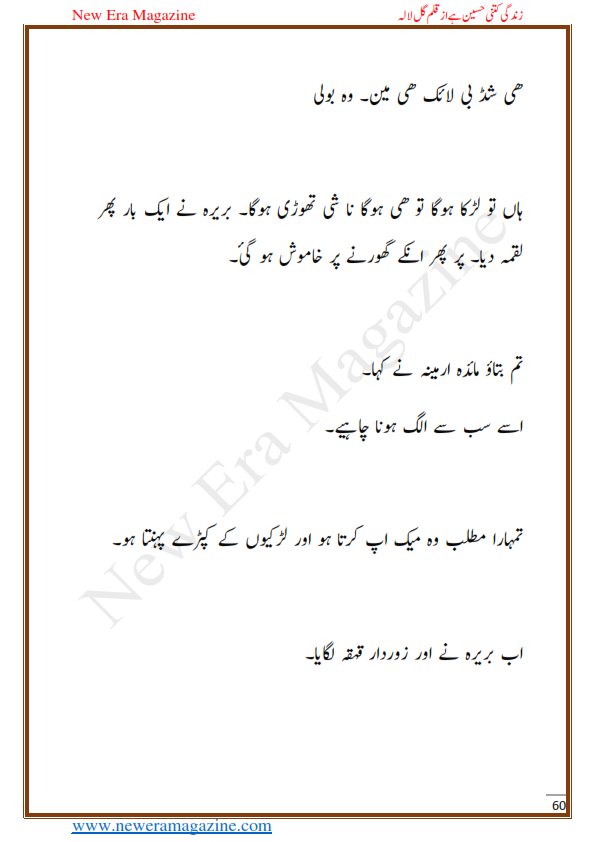 New Era Magazine

زندگی کتنی حسین ہے از قلم گل لالہ

ھی شڈ بی لائک ھی مین۔ وہ بولی

ہاں تو لڑکا ہوگا تو ھی ہوگا نا شی تھوڑی ہوگا۔ بریرہ نے ایک بار پھر لقمہ دیا۔ پر پھر انکے گھورنے پر خاموش ہو گئ۔

تم بتاؤ مائدہ ارمینہ نے کہا۔

اسے سب سے الگ ہونا چاہیے۔

تمہارا مطلب وہ میک اپ کرتا ہو اور لڑکیوں کے کپڑے پہنتا ہو۔

اب بریرہ نے اور زوردار قہقہ لگایا۔

New Era Magazine

60

www.neweramagazine.com